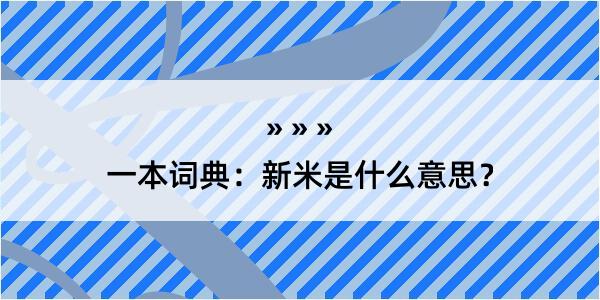 » » »

一本词典：新米是什么意思？